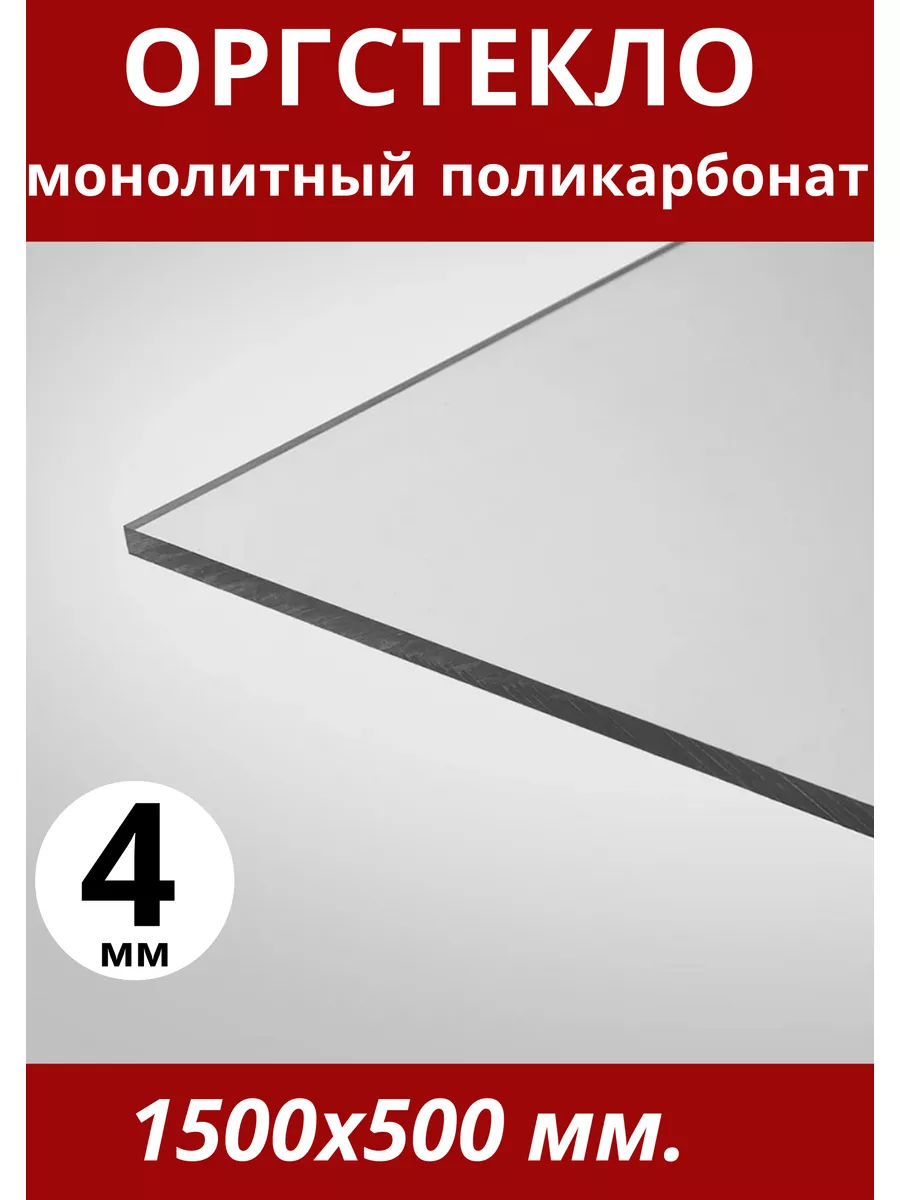 ОРГСТЕКЛО
монолитный поликарбонат

4
мм

1500х500 мм.